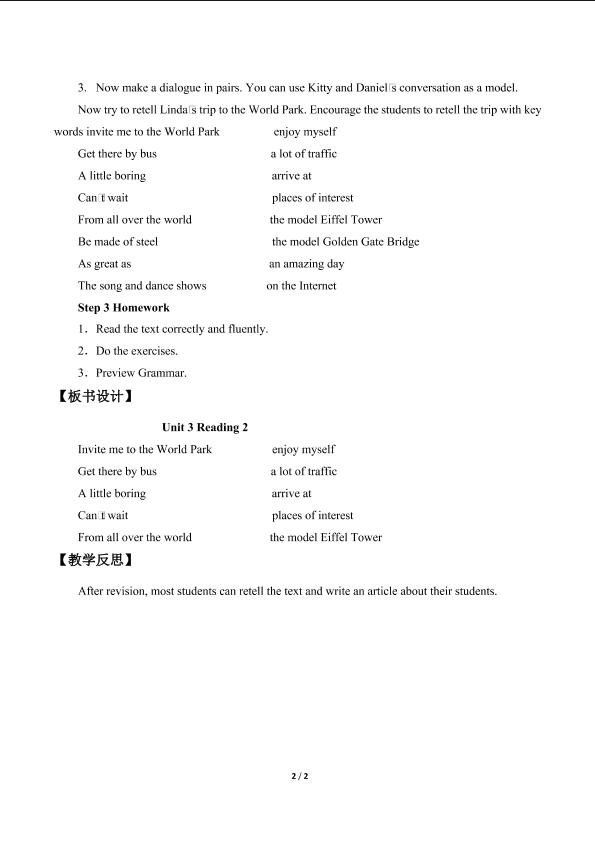 3. Now make a dialogue in pairs. You can use Kitty and Daniel's conversation as a model.

Now try to retell Linda's trip to the World Park. Encourage the students to retell the trip with key words invite me to the World Park enjoy myself

Get there by bus a lot of traffic

A little boring arrive at

Can't wait places of interest

From all over the world the model Eiffel Tower

Be made of steel the model Golden Gate Bridge

As great as an amazing day

The song and dance shows on the Internet

Step 3 Homework

1. Read the text correctly and fluently.

2. Do the exercises.

3. Preview Grammar.

【板书设计】

Unit 3 Reading 2

Invite me to the World Park enjoy myself

Get there by bus a lot of traffic

A little boring arrive at

Can't wait places of interest

From all over the world the model Eiffel Tower

【教学反思】

After revision, most students can retell the text and write an article about their students.

2 / 2